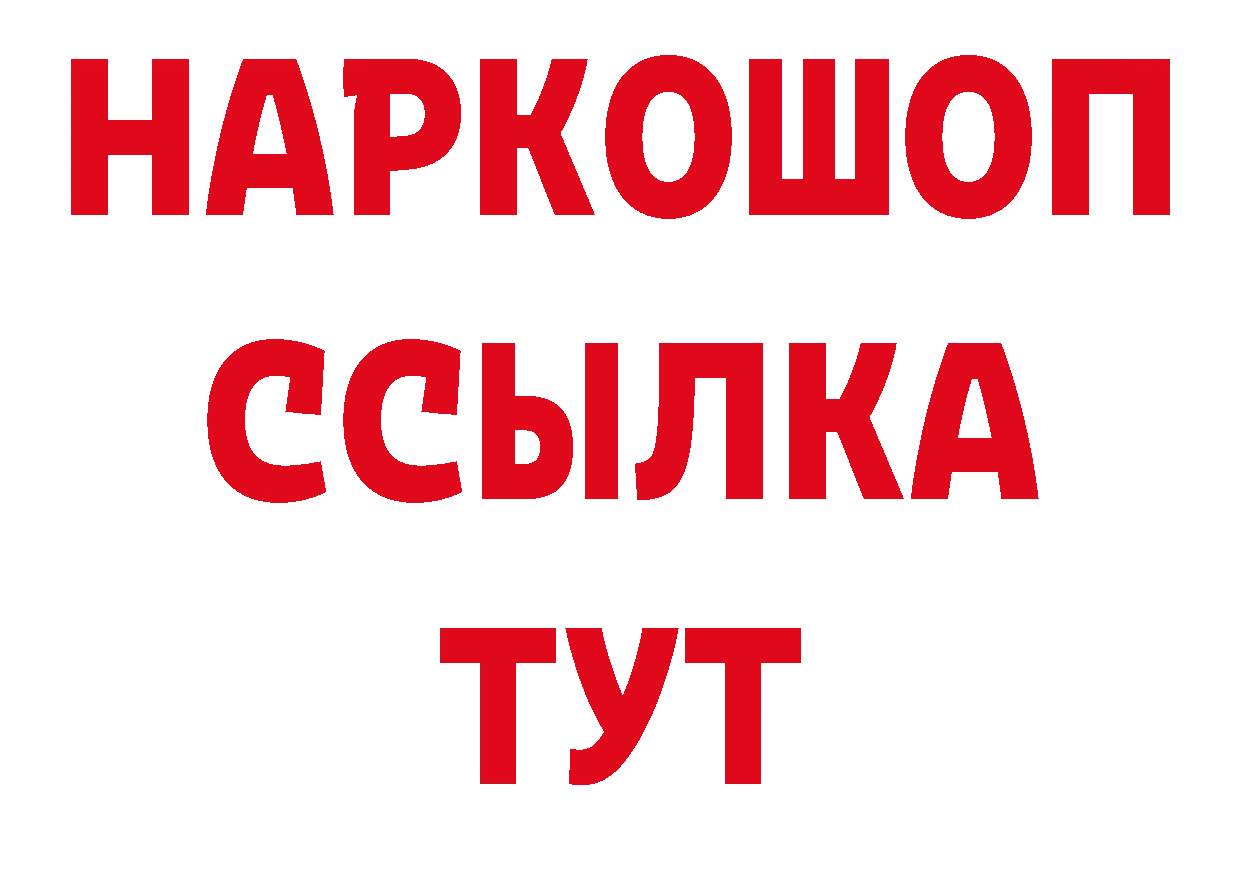 НАРКОШОП
ССЫЛКА
ТУТ